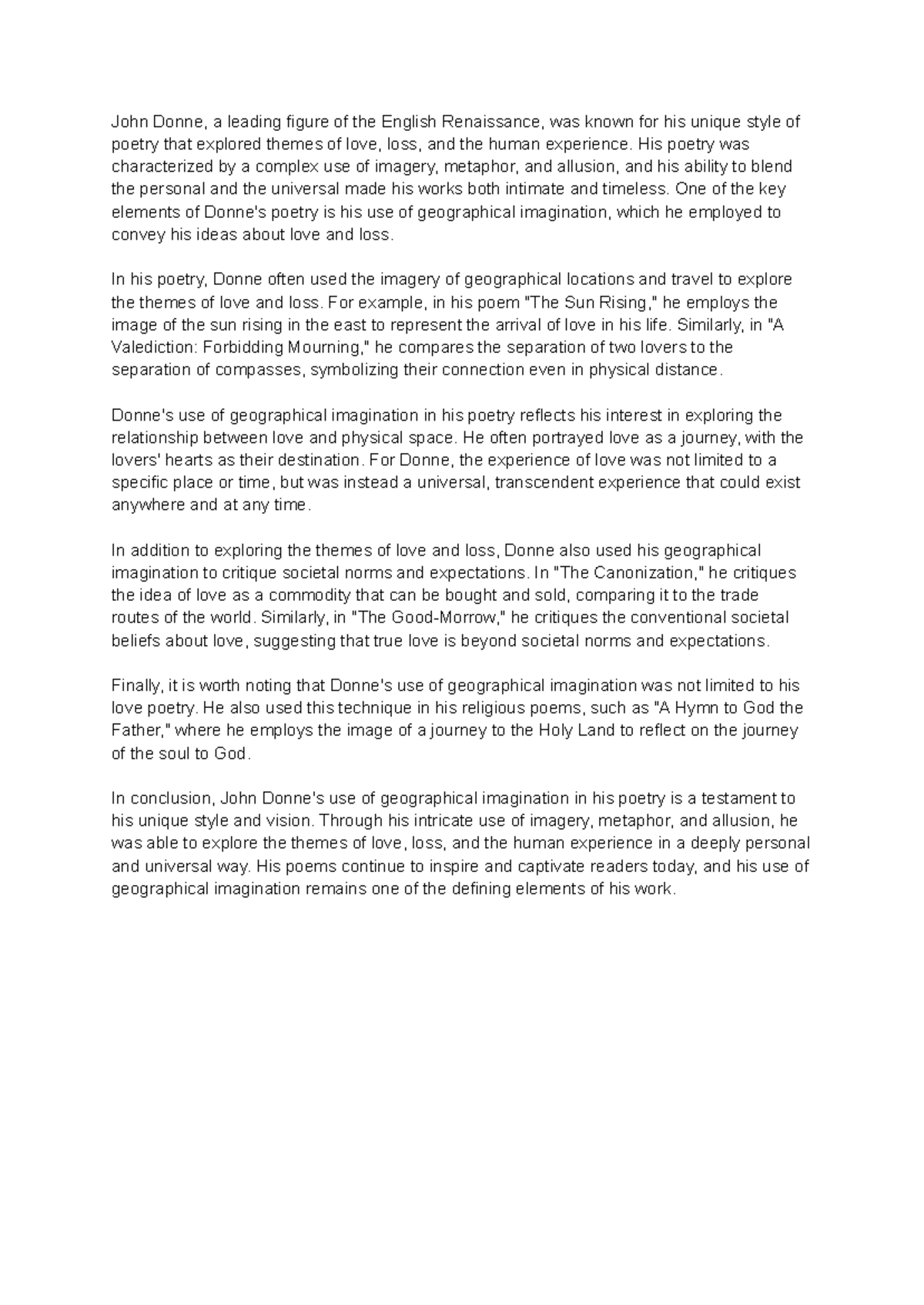 John Donne, a leading figure of the English Renaissance, was known for his unique style of poetry that explored themes of love, loss, and the human experience. His poetry was characterized by a complex use of imagery, metaphor, and allusion, and his ability to blend the personal and the universal made his works both intimate and timeless. One of the key elements of Donne's poetry is his use of geographical imagination, which he employed to convey his ideas about love and loss.

In his poetry, Donne often used the imagery of geographical locations and travel to explore the themes of love and loss. For example, in his poem "The Sun Rising," he employs the image of the sun rising in the east to represent the arrival of love in his life. Similarly, in "A Valediction: Forbidding Mourning," he compares the separation of two lovers to the separation of compasses, symbolizing their connection even in physical distance.

Donne's use of geographical imagination in his poetry reflects his interest in exploring the relationship between love and physical space. He often portrayed love as a journey, with the lovers' hearts as their destination. For Donne, the experience of love was not limited to a specific place or time, but was instead a universal, transcendent experience that could exist anywhere and at any time.

In addition to exploring the themes of love and loss, Donne also used his geographical imagination to critique societal norms and expectations. In "The Canonization," he critiques the idea of love as a commodity that can be bought and sold, comparing it to the trade routes of the world. Similarly, in "The Good-Morrow," he critiques the conventional societal beliefs about love, suggesting that true love is beyond societal norms and expectations.

Finally, it is worth noting that Donne's use of geographical imagination was not limited to his love poetry. He also used this technique in his religious poems, such as "A Hymn to God the Father," where he employs the image of a journey to the Holy Land to reflect on the journey of the soul to God.

In conclusion, John Donne's use of geographical imagination in his poetry is a testament to his unique style and vision. Through his intricate use of imagery, metaphor, and allusion, he was able to explore the themes of love, loss, and the human experience in a deeply personal and universal way. His poems continue to inspire and captivate readers today, and his use of geographical imagination remains one of the defining elements of his work.